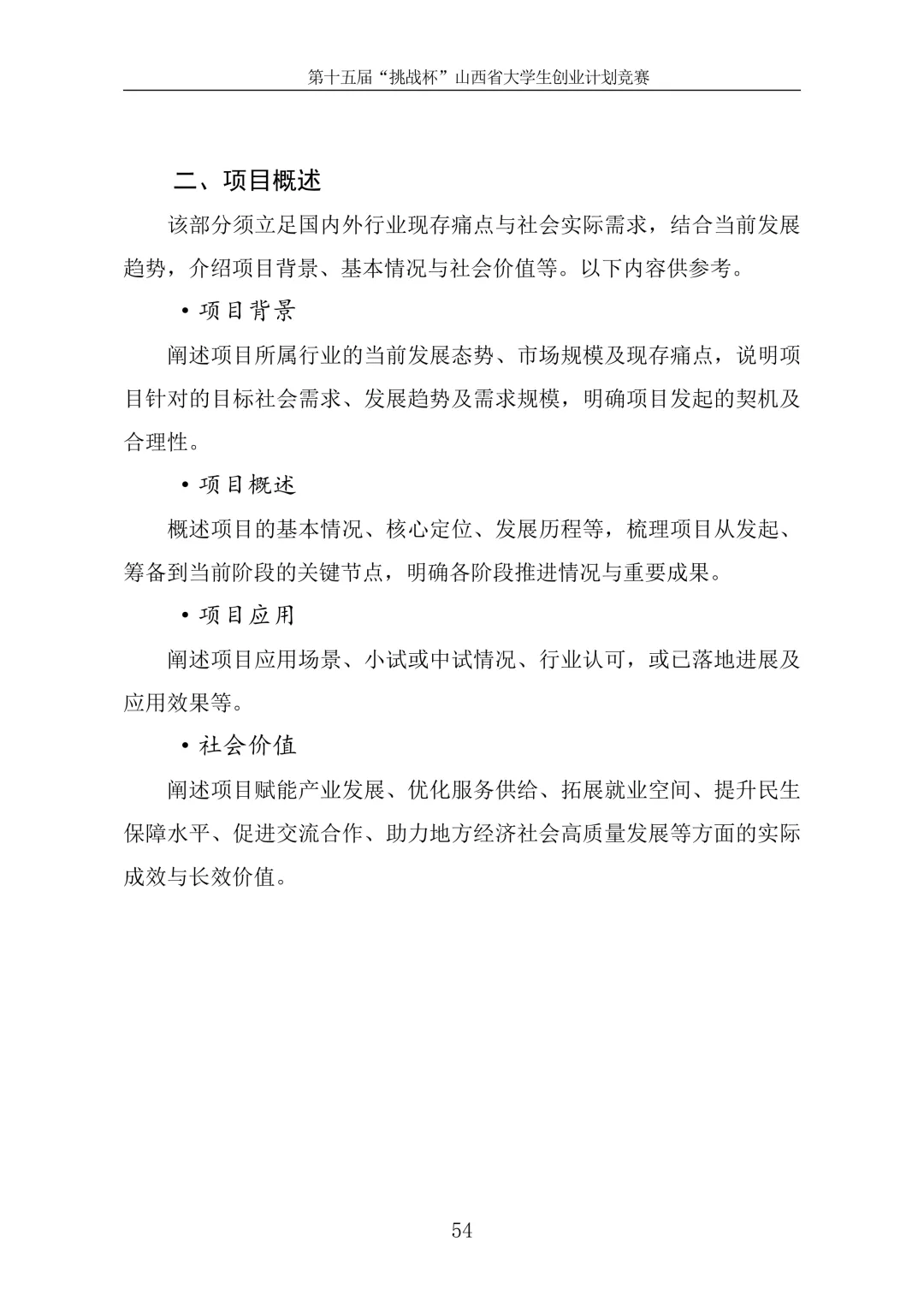 第十五届“挑战杯”山西省大学生创业计划竞赛

二、项目概述

该部分须立足国内外行业现存痛点与社会实际需求，结合当前发展趋势，介绍项目背景、基本情况与社会价值等。以下内容供参考。

• 项目背景

阐述项目所属行业的当前发展态势、市场规模及现存痛点，说明项目针对的目标社会需求、发展趋势及需求规模，明确项目发起的契机及合理性。

• 项目概述

概述项目的基本情况、核心定位、发展历程等，梳理项目从发起、筹备到当前阶段的关键节点，明确各阶段推进情况与重要成果。

• 项目应用

阐述项目应用场景、小试或中试情况、行业认可，或已落地进展及应用效果等。

• 社会价值

阐述项目赋能产业发展、优化服务供给、拓展就业空间、提升民生保障水平、促进交流合作、助力地方经济社会高质量发展等方面的实际成效与长效价值。

54